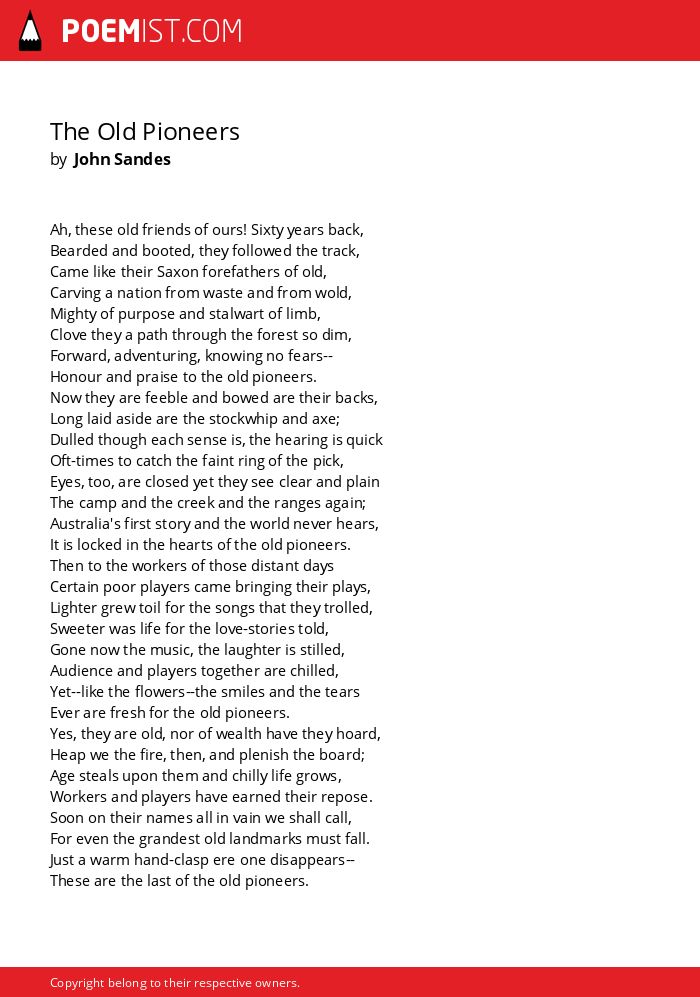 POEMIST.COM

The Old Pioneers
by John Sandes

Ah, these old friends of ours! Sixty years back,
Bearded and booted, they followed the track,
Came like their Saxon forefathers of old,
Carving a nation from waste and from wold,
Mighty of purpose and stalwart of limb,
Clove they a path through the forest so dim,
Forward, adventuring, knowing no fears--
Honour and praise to the old pioneers.
Now they are feeble and bowed are their backs,
Long laid aside are the stockwhip and axe;
Dulled though each sense is, the hearing is quick
Oft-times to catch the faint ring of the pick,
Eyes, too, are closed yet they see clear and plain
The camp and the creek and the ranges again;
Australia's first story and the world never hears,
It is locked in the hearts of the old pioneers.
Then to the workers of those distant days
Certain poor players came bringing their plays,
Lighter grew toil for the songs that they trolled,
Sweeter was life for the love-stories told,
Gone now the music, the laughter is stilled,
Audience and players together are chilled,
Yet--like the flowers--the smiles and the tears
Ever are fresh for the old pioneers.
Yes, they are old, nor of wealth have they hoard,
Heap we the fire, then, and plenish the board;
Age steals upon them and chilly life grows,
Workers and players have earned their repose.
Soon on their names all in vain we shall call,
For even the grandest old landmarks must fall.
Just a warm hand-clasp ere one disappears--
These are the last of the old pioneers.

Copyright belong to their respective owners.